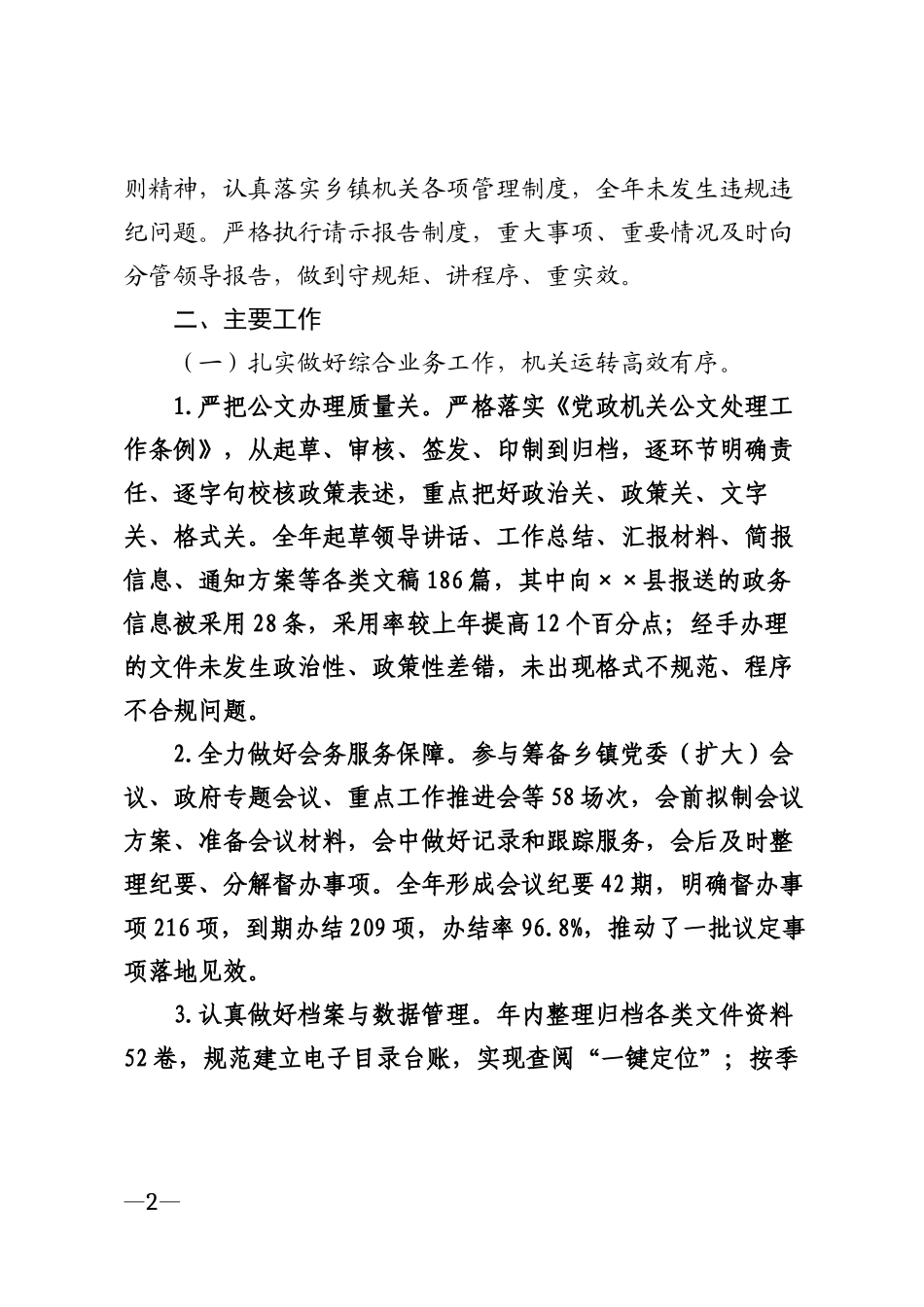 则精神，认真落实乡镇机关各项管理制度，全年未发生违规违纪问题。严格执行请示报告制度，重大事项、重要情况及时向分管领导报告，做到守规矩、讲程序、重实效。

二、主要工作

（一）扎实做好综合业务工作，机关运转高效有序。

1.严把公文办理质量关。严格落实《党政机关公文处理工作条例》，从起草、审核、签发、印制到归档，逐环节明确责任、逐字句校核政策表述，重点把好政治关、政策关、文字关、格式关。全年起草领导讲话、工作总结、汇报材料、简报信息、通知方案等各类文稿186篇，其中向××县报送的政务信息被采用28条，采用率较上年提高12个百分点；经手办理的文件未发生政治性、政策性差错，未出现格式不规范、程序不合规问题。

2.全力做好会务服务保障。参与筹备乡镇党委（扩大）会议、政府专题会议、重点工作推进会等58场次，会前拟制会议方案、准备会议材料，会中做好记录和跟踪服务，会后及时整理纪要、分解督办事项。全年形成会议纪要42期，明确督办事项216项，到期办结209项，办结率96.8%，推动了一批议定事项落地见效。

3.认真做好档案与数据管理。年内整理归档各类文件资料52卷，规范建立电子目录台账，实现查阅“一键定位”；按季

—2—